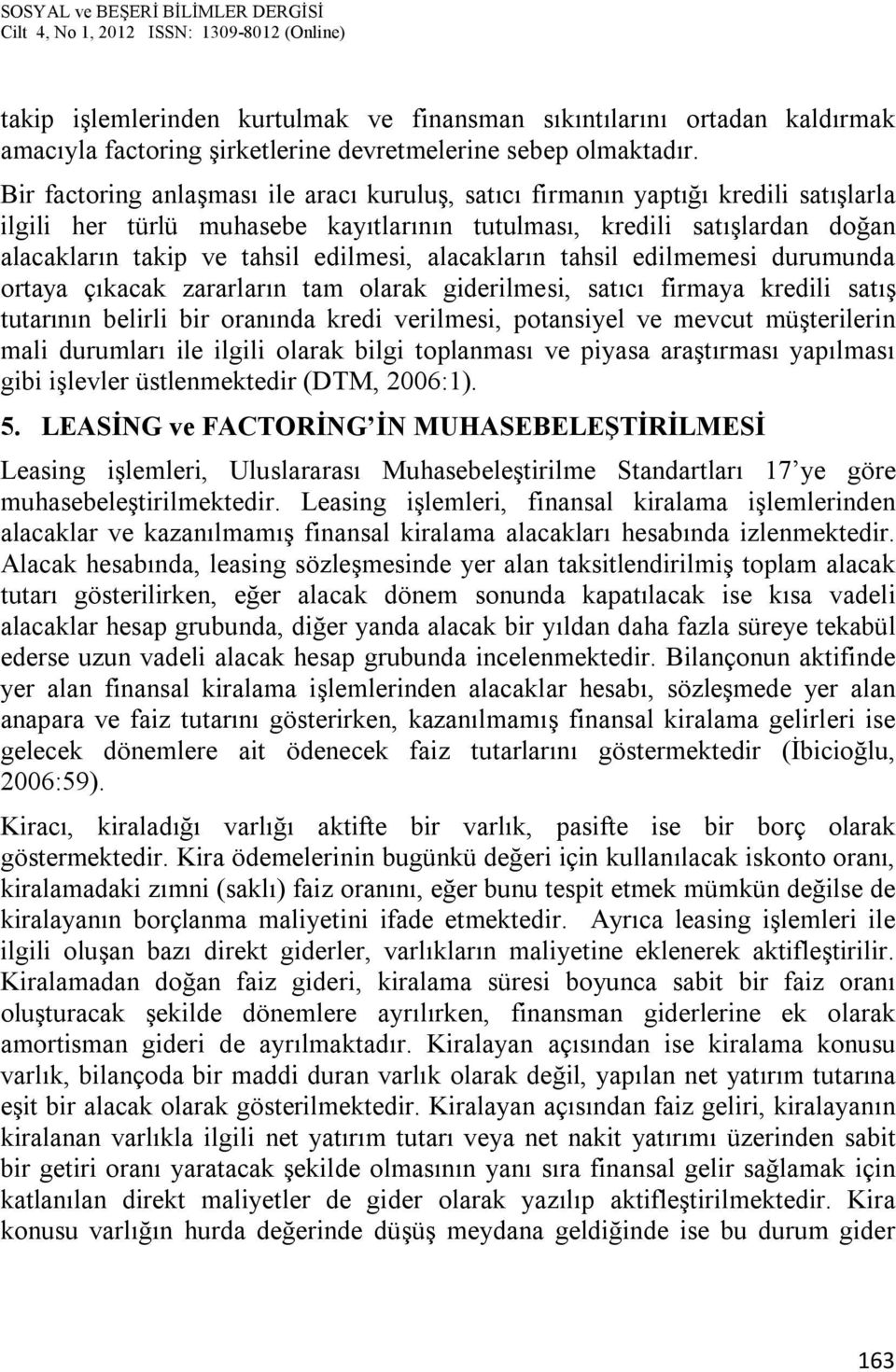 SOSYAL ve BEŞERİ BİLİMLER DERGİSİ
Cilt 4, No 1, 2012 ISSN: 1309-8012 (Online)

takip işlemlerinden kurtulmak ve finansman sıkıntılarını ortadan kaldırmak amacıyla factoring şirketlerine devretmelerine sebep olmaktadır.

Bir factoring anlaşması ile aracı kuruluş, satıcı firmanın yaptığı kredili satışlarla ilgili her türlü muhasebe kayıtlarının tutulması, kredili satışlardan doğan alacakların takip ve tahsil edilmesi, alacakların tahsil edilmemesi durumunda ortaya çıkacak zararların tam olarak giderilmesi, satıcı firmaya kredili satış tutarının belirli bir oranında kredi verilmesi, potansiyel ve mevcut müşterilerin mali durumları ile ilgili olarak bilgi toplanması ve piyasa araştırması yapılması gibi işlevler üstlenmektedir (DTM, 2006:1).

5. LEASİNG ve FACTORİNG'İN MUHASEBELEŞTİRİLMESİ

Leasing işlemleri, Uluslararası Muhasebeleştirilme Standartları 17'ye göre muhasebeleştirilmektedir. Leasing işlemleri, finansal kiralama işlemlerinden alacaklar ve kazanılmamış finansal kiralama alacakları hesabında izlenmektedir. Alacak hesabında, leasing sözleşmesinde yer alan taksitlendirilmiş toplam alacak tutarı gösterilirken, eğer alacak dönem sonunda kapatılacak ise kısa vadeli alacaklar hesap grubunda, diğer yanda alacak bir yıldan daha fazla süreye tekabül ederse uzun vadeli alacak hesap grubunda incelenmektedir. Bilançonun aktifinde yer alan finansal kiralama işlemlerinden alacaklar hesabı, sözleşmede yer alan anapara ve faiz tutarını gösterirken, kazanılmamış finansal kiralama gelirleri ise gelecek dönemlere ait ödenecek faiz tutarlarını göstermektedir (İbicioğlu, 2006:59).

Kiracı, kiraladığı varlığı aktifte bir varlık, pasifte ise bir borç olarak göstermektedir. Kira ödemelerinin bugünkü değeri için kullanılacak iskonto oranı, kiralamadaki zımni (saklı) faiz oranını, eğer bunu tespit etmek mümkün değilse de kiralayanın borçlanma maliyetini ifade etmektedir. Ayrıca leasing işlemleri ile ilgili oluşan bazı direkt giderler, varlıkların maliyetine eklenerek aktifleştirilir. Kiralamadan doğan faiz gideri, kiralama süresi boyunca sabit bir faiz oranı oluşturacak şekilde dönemlere ayrılırken, finansman giderlerine ek olarak amortisman gideri de ayrılmaktadır. Kiralayan açısından ise kiralama konusu varlık, bilançoda bir maddi duran varlık olarak değil, yapılan net yatırım tutarına eşit bir alacak olarak gösterilmektedir. Kiralayan açısından faiz geliri, kiralayanın kiralanan varlıkla ilgili net yatırım tutarı veya net nakit yatırımı üzerinden sabit bir getiri oranı yaratacak şekilde olmasının yanı sıra finansal gelir sağlamak için katlanılan direkt maliyetler de gider olarak yazılıp aktifleştirilmektedir. Kira konusu varlığın hurda değerinde düşüş meydana geldiğinde ise bu durum gider

163